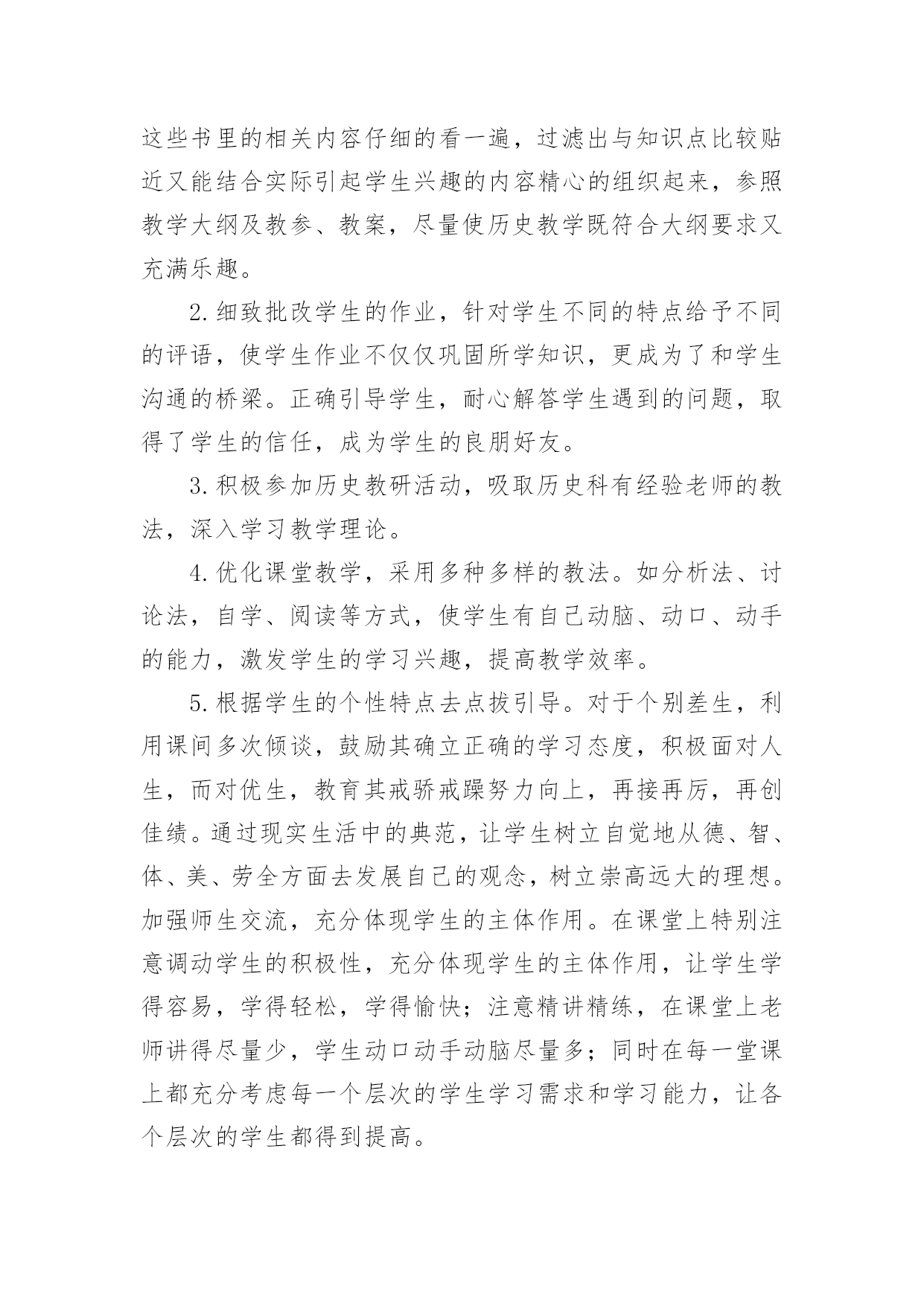 这些书里的相关内容仔细的看一遍，过滤出与知识点比较贴近又能结合实际引起学生兴趣的内容精心的组织起来，参照教学大纲及教参、教案，尽量使历史教学既符合大纲要求又充满乐趣。

2.细致批改学生的作业，针对学生不同的特点给予不同的评语，使学生作业不仅仅巩固所学知识，更成为了和学生沟通的桥梁。正确引导学生，耐心解答学生遇到的问题，取得了学生的信任，成为学生的良朋好友。

3.积极参加历史教研活动，吸取历史科有经验老师的教法，深入学习教学理论。

4.优化课堂教学，采用多种多样的教法。如分析法、讨论法，自学、阅读等方式，使学生有自己动脑、动口、动手的能力，激发学生的学习兴趣，提高教学效率。

5.根据学生的个性特点去点拔引导。对于个别差生，利用课间多次倾谈，鼓励其确立正确的学习态度，积极面对人生，而对优生，教育其戒骄戒躁努力向上，再接再厉，再创佳绩。通过现实生活中的典范，让学生树立自觉地从德、智、体、美、劳全方面去发展自己的观念，树立崇高远大的理想。加强师生交流，充分体现学生的主体作用。在课堂上特别注意调动学生的积极性，充分体现学生的主体作用，让学生学得容易，学得轻松，学得愉快；注意精讲精练，在课堂上老师讲得尽量少，学生动口动手动脑尽量多；同时在每一堂课上都充分考虑每一个层次的学生学习需求和学习能力，让各个层次的学生都得到提高。